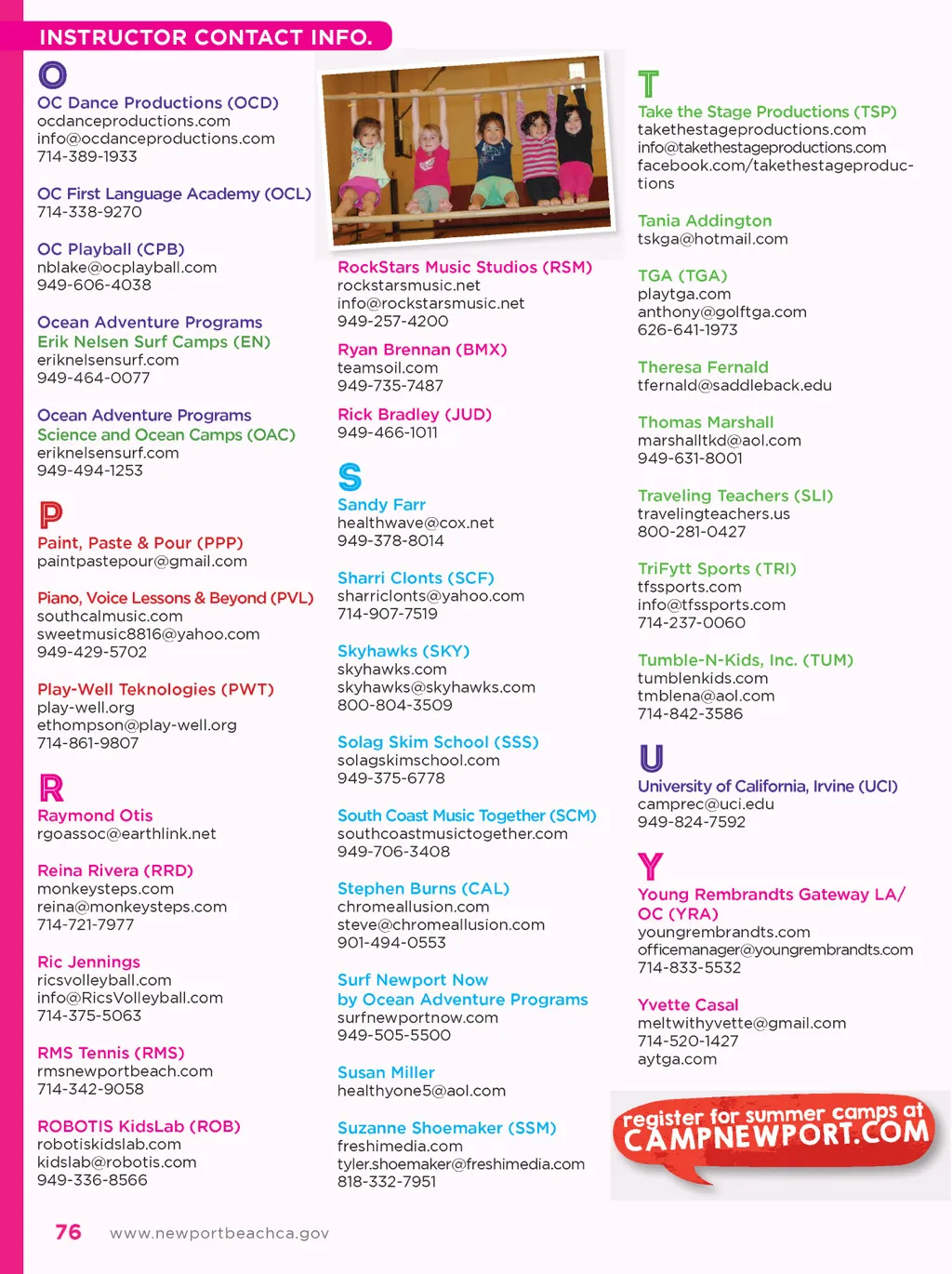 INSTRUCTOR CONTACT INFO.

O

OC Dance Productions (OCD)
ocdanceproductions.com
info@ocdanceproductions.com
714-389-1933

OC First Language Academy (OCL)
714-338-9270

OC Playball (CPB)
nblake@ocplayball.com
949-606-4038

Ocean Adventure Programs
Erik Nelsen Surf Camps (EN)
eriknelsensurf.com
949-464-0077

Ocean Adventure Programs
Science and Ocean Camps (OAC)
eriknelsensurf.com
949-494-1253

P

Paint, Paste & Pour (PPP)
paintpastepour@gmail.com

Piano, Voice Lessons & Beyond (PVL)
southcalmusic.com
sweetmusic8816@yahoo.com
949-429-5702

Play-Well Teknologies (PWT)
play-well.org
ethompson@play-well.org
714-861-9807

R

Raymond Otis
rgoassoc@earthlink.net

Reina Rivera (RRD)
monkeysteps.com
reina@monkeysteps.com
714-721-7977

Ric Jennings
ricsvolleyball.com
info@RicsVolleyball.com
714-375-5063

RMS Tennis (RMS)
rmsnewportbeach.com
714-342-9058

ROBOTIS KidsLab (ROB)
robotiskidslab.com
kidslab@robotis.com
949-336-8566

RockStars Music Studios (RSM)
rockstarsmusic.net
info@rockstarsmusic.net
949-257-4200

Ryan Brennan (BMX)
teamsoil.com
949-735-7487

Rick Bradley (JUD)
949-466-1011

S

Sandy Farr
healthwave@cox.net
949-378-8014

Sharri Clonts (SCF)
sharriclonts@yahoo.com
714-907-7519

Skyhawks (SKY)
skyhawks.com
skyhawks@skyhawks.com
800-804-3509

Solag Skim School (SSS)
solagskimschool.com
949-375-6778

South Coast Music Together (SCM)
southcoastmusictogether.com
949-706-3408

Stephen Burns (CAL)
chromeallusion.com
steve@chromeallusion.com
901-494-0553

Surf Newport Now
by Ocean Adventure Programs
surfnewportnow.com
949-505-5500

Susan Miller
healthyone5@aol.com

Suzanne Shoemaker (SSM)
freshimedia.com
tyler.shoemaker@freshimedia.com
818-332-7951

T

Take the Stage Productions (TSP)
takethestageproductions.com
info@takethestageproductions.com
facebook.com/takethestageproductions

Tania Addington
tskga@hotmail.com

TGA (TGA)
playtga.com
anthony@golftga.com
626-641-1973

Theresa Fernald
tfernald@saddleback.edu

Thomas Marshall
marshalltkd@aol.com
949-631-8001

Traveling Teachers (SLI)
travelingteachers.us
800-281-0427

TriFytt Sports (TRI)
tfssports.com
info@tfssports.com
714-237-0060

Tumble-N-Kids, Inc. (TUM)
tumblenkids.com
tmblena@aol.com
714-842-3586

U

University of California, Irvine (UCI)
camprec@uci.edu
949-824-7592

Y

Young Rembrandts Gateway LA/OC (YRA)
youngrembrandts.com
officemanager@youngrembrandts.com
714-833-5532

Yvette Casal
meltwithyvette@gmail.com
714-520-1427
aytga.com

register for summer camps at
CAMPNEWPORT.COM

76 www.newportbeachca.gov